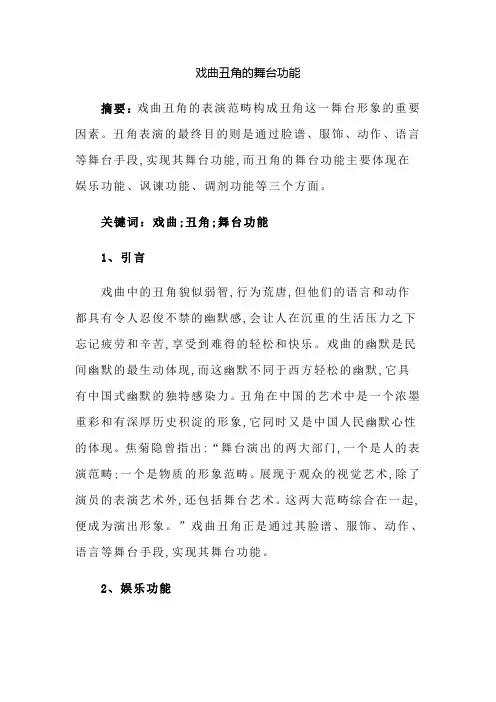 戏曲丑角的舞台功能

摘要：戏曲丑角的表演范畴构成丑角这一舞台形象的重要因素。丑角表演的最终目的则是通过脸谱、服饰、动作、语言等舞台手段，实现其舞台功能，而丑角的舞台功能主要体现在娱乐功能、讽谏功能、调剂功能等三个方面。

关键词：戏曲；丑角；舞台功能

1、引言

戏曲中的丑角貌似弱智，行为荒唐，但他们的语言和动作都具有令人忍俊不禁的幽默感，会让人在沉重的生活压力之下忘记疲劳和辛苦，享受到难得的轻松和快乐。戏曲的幽默是民间幽默的最生动体现，而这幽默不同于西方轻松的幽默，它具有中国式幽默的独特感染力。丑角在中国的艺术中是一个浓墨重彩和有深厚历史积淀的形象，它同时又是中国人民幽默心性的体现。焦菊隐曾指出：“舞台演出的两大部门，一个是人的表演范畴；一个是物质的形象范畴。展现于观众的视觉艺术，除了演员的表演艺术外，还包括舞台艺术。这两大范畴综合在一起，便成为演出形象。”戏曲丑角正是通过其脸谱、服饰、动作、语言等舞台手段，实现其舞台功能。

2、娱乐功能